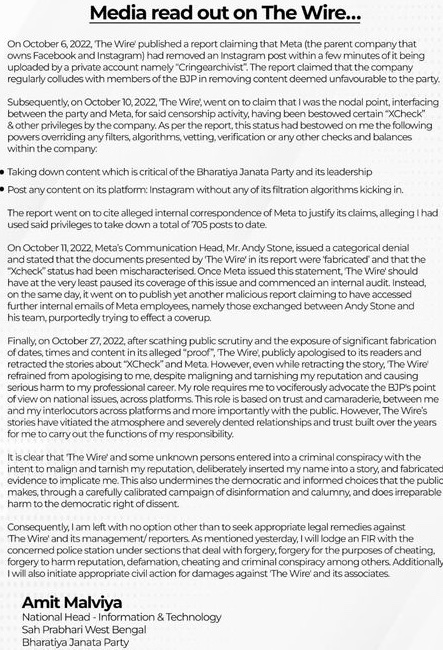 Media read out on The Wire...

On October 6, 2022, 'The Wire' published a report claiming that Meta (the parent company that owns Facebook and Instagram) had removed an Instagram post within a few minutes of it being uploaded by a private account namely "Cringearchivist". The report claimed that the company regularly colludes with members of the BJP in removing content deemed unfavourable to the party.

Subsequently, on October 10, 2022, 'The Wire', went on to claim that I was the nodal point, interfacing between the party and Meta, for said censorship activity, having been bestowed certain "XCheck" & other privileges by the company. As per the report, this status had bestowed on me the following powers overriding any filters, algorithms, vetting, verification or any other checks and balances within the company:

• Taking down content which is critical of the Bharatiya Janata Party and its leadership

• Post any content on its platform: Instagram without any of its filtration algorithms kicking in.

The report went on to cite alleged internal correspondence of Meta to justify its claims, alleging I had used said privileges to take down a total of 705 posts to date.

On October 11, 2022, Meta's Communication Head, Mr. Andy Stone, issued a categorical denial and stated that the documents presented by 'The Wire' in its report were 'fabricated' and that the "Xcheck" status had been mischaracterised. Once Meta issued this statement, 'The Wire' should have at the very least paused its coverage of this issue and commenced an internal audit. Instead, on the same day, it went on to publish yet another malicious report claiming to have accessed further internal emails of Meta employees, namely those exchanged between Andy Stone and his team, purportedly trying to effect a coverup.

Finally, on October 27, 2022, after scathing public scrutiny and the exposure of significant fabrication of dates, times and content in its alleged "proof", 'The Wire', publicly apologised to its readers and retracted the stories about "XCheck" and Meta. However, even while retracting the story, 'The Wire' refrained from apologising to me, despite maligning and tarnishing my reputation and causing serious harm to my professional career. My role requires me to vociferously advocate the BJP's point of view on national issues, across platforms. This role is based on trust and camaraderie, between me and my interlocutors across platforms and more importantly with the public. However, The Wire's stories have vitiated the atmosphere and severely dented relationships and trust built over the years for me to carry out the functions of my responsibility.

It is clear that 'The Wire' and some unknown persons entered into a criminal conspiracy with the intent to malign and tarnish my reputation, deliberately inserted my name into a story, and fabricated evidence to implicate me. This also undermines the democratic and informed choices that the public makes, through a carefully calibrated campaign of disinformation and calumny, and does irreparable harm to the democratic right of dissent.

Consequently, I am left with no option other than to seek appropriate legal remedies against 'The Wire' and its management/ reporters. As mentioned yesterday, I will lodge an FIR with the concerned police station under sections that deal with forgery, forgery for the purposes of cheating, forgery to harm reputation, defamation, cheating and criminal conspiracy among others. Additionally I will also initiate appropriate civil action for damages against 'The Wire' and its associates.

Amit Malviya
National Head - Information & Technology
Sah Prabhari West Bengal
Bharatiya Janata Party